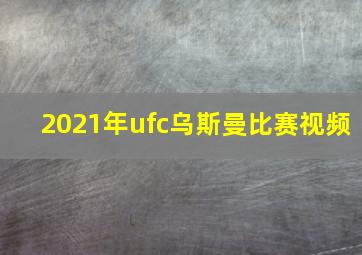 2021年ufc乌斯曼比赛视频